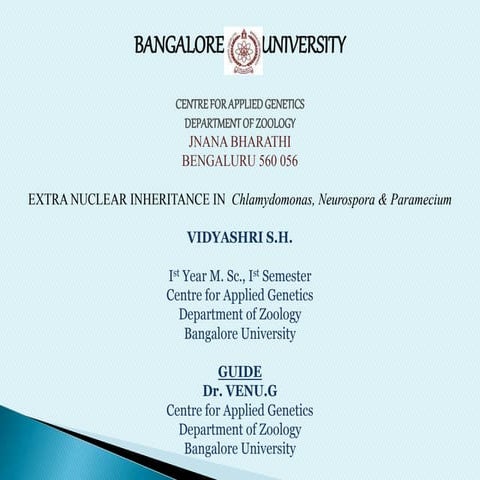 BANGALORE UNIVERSITY

CENTRE FOR APPLIED GENETICS
DEPARTMENT OF ZOOLOGY
JNANA BHARATHI
BENGALURU 560 056

EXTRA NUCLEAR INHERITANCE IN Chlamydomonas, Neurospora & Paramecium

VIDYASHRI S.H.

I$^{st}$ Year M. Sc., I$^{st}$ Semester
Centre for Applied Genetics
Department of Zoology
Bangalore University

GUIDE
Dr. VENU.G
Centre for Applied Genetics
Department of Zoology
Bangalore University